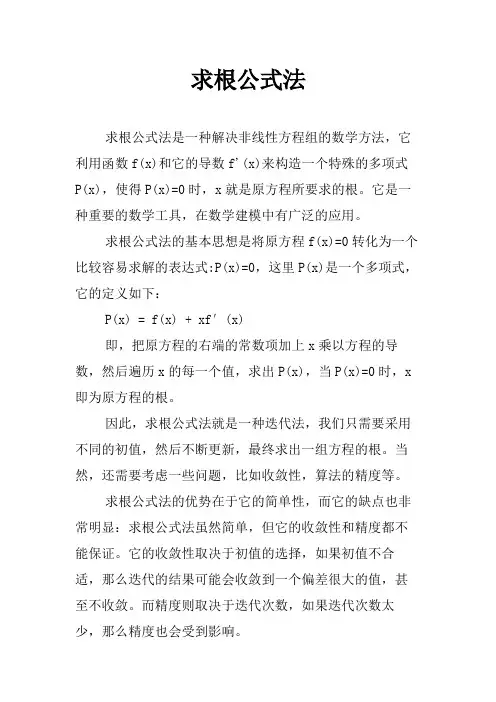 求根公式法

求根公式法是一种解决非线性方程组的数学方法，它利用函数 f(x)和它的导数 f'(x)来构造一个特殊的多项式 P(x)，使得 P(x)=0 时，x 就是原方程所要求的根。它是一种重要的数学工具，在数学建模中有广泛的应用。

求根公式法的基本思想是将原方程 f(x)=0 转化为一个比较容易求解的表达式:P(x)=0，这里 P(x)是一个多项式，它的定义如下：

P(x) = f(x) + xf′(x)

即，把原方程的右端的常数项加上 x 乘以方程的导数，然后遍历 x 的每一个值，求出 P(x)，当 P(x)=0 时，x 即为原方程的根。

因此，求根公式法就是一种迭代法，我们只需要采用不同的初值，然后不断更新，最终求出一组方程的根。当然，还需要考虑一些问题，比如收敛性，算法的精度等。

求根公式法的优势在于它的简单性，而它的缺点也非常明显：求根公式法虽然简单，但它的收敛性和精度都不能保证。它的收敛性取决于初值的选择，如果初值不合适，那么迭代的结果可能会收敛到一个偏差很大的值，甚至不收敛。而精度则取决于迭代次数，如果迭代次数太少，那么精度也会受到影响。